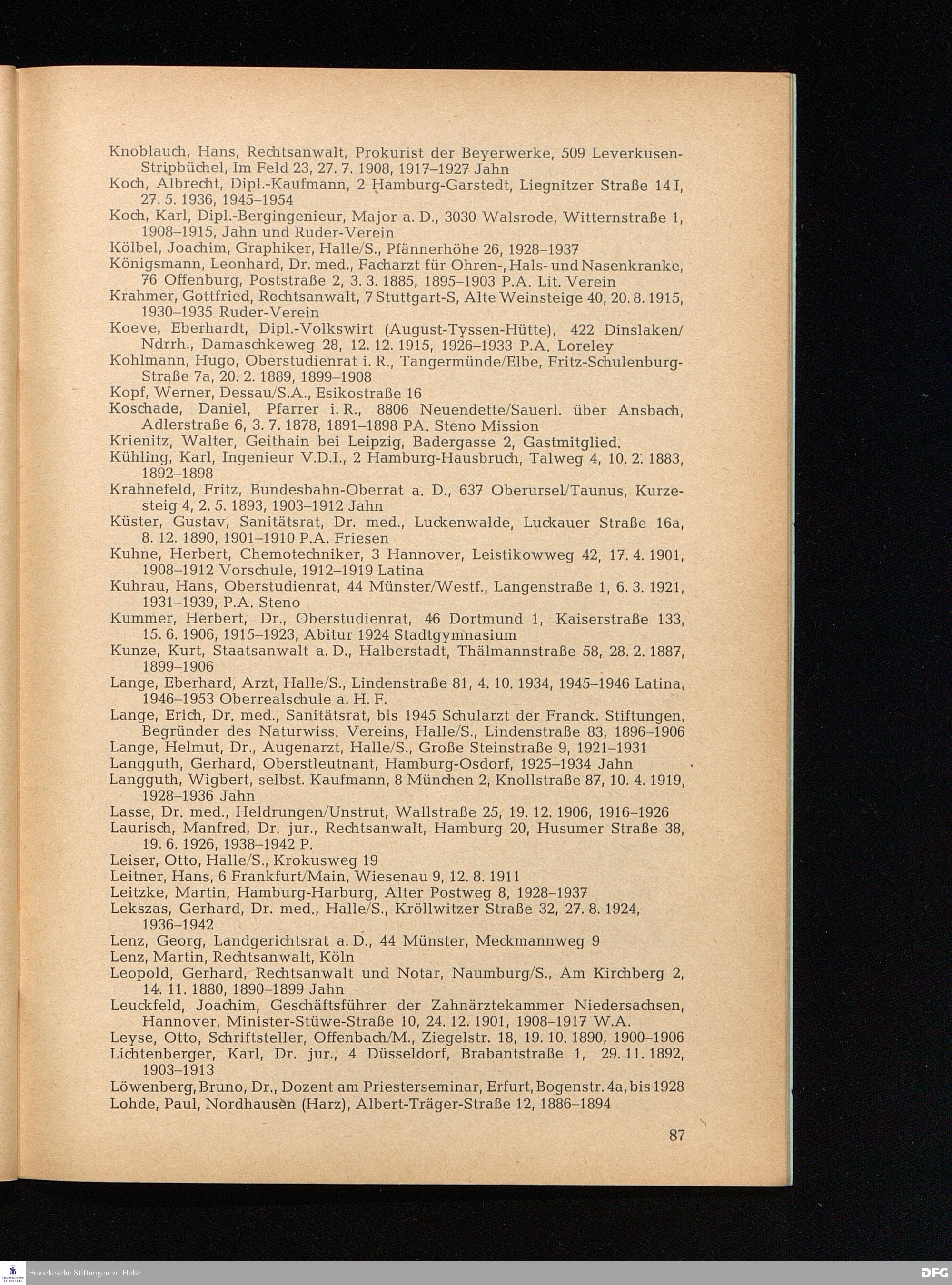 Knoblauch, Hans, Rechtsanwalt, Prokurist der Beyerwerke, 509 Leverkusen-Stripbüchel, Im Feld 23, 27. 7. 1908, 1917–1927 Jahn
Koch, Albrecht, Dipl.-Kaufmann, 2 Hamburg-Garstedt, Liegnitzer Straße 14 I, 27. 5. 1936, 1945–1954
Koch, Karl, Dipl.-Bergingenieur, Major a. D., 3030 Walsrode, Witternstraße 1, 1908–1915, Jahn und Ruder-Verein
Kölbel, Joachim, Graphiker, Halle/S., Pfännerhöhe 26, 1928–1937
Königsmann, Leonhard, Dr. med., Facharzt für Ohren-, Hals- und Nasenkranke, 76 Offenburg, Poststraße 2, 3. 3. 1885, 1895–1903 P.A. Lit. Verein
Krahmer, Gottfried, Rechtsanwalt, 7 Stuttgart-S, Alte Weinsteige 40, 20. 8. 1915, 1930–1935 Ruder-Verein
Koeve, Eberhardt, Dipl.-Volkswirt (August-Tyssen-Hütte), 422 Dinslaken/Ndrrh., Damaschkeweg 28, 12. 12. 1915, 1926–1933 P.A. Loreley
Kohlmann, Hugo, Oberstudienrat i. R., Tangermünde/Elbe, Fritz-Schulenburg-Straße 7a, 20. 2. 1889, 1899–1908
Kopf, Werner, Dessau/S.A., Esikostraße 16
Koschade, Daniel, Pfarrer i. R., 8806 Neuendette/Sauerl. über Ansbach, Adlerstraße 6, 3. 7. 1878, 1891–1898 PA. Steno Mission
Krienitz, Walter, Geithain bei Leipzig, Badergasse 2, Gastmitglied.
Kühling, Karl, Ingenieur V.D.I., 2 Hamburg-Hausbruch, Talweg 4, 10. 2. 1883, 1892–1898
Krahnefeld, Fritz, Bundesbahn-Oberrat a. D., 637 Oberursel/Taunus, Kurzesteig 4, 2. 5. 1893, 1903–1912 Jahn
Küster, Gustav, Sanitätsrat, Dr. med., Luckenwalde, Luckauer Straße 16a, 8. 12. 1890, 1901–1910 P.A. Friesen
Kuhne, Herbert, Chemotechniker, 3 Hannover, Leistikowweg 42, 17. 4. 1901, 1908–1912 Vorschule, 1912–1919 Latina
Kuhrau, Hans, Oberstudienrat, 44 Münster/Westf., Langenstraße 1, 6. 3. 1921, 1931–1939, P.A. Steno
Kummer, Herbert, Dr., Oberstudienrat, 46 Dortmund 1, Kaiserstraße 133, 15. 6. 1906, 1915–1923, Abitur 1924 Stadtgymnasium
Kunze, Kurt, Staatsanwalt a. D., Halberstadt, Thälmannstraße 58, 28. 2. 1887, 1899–1906
Lange, Eberhard, Arzt, Halle/S., Lindenstraße 81, 4. 10. 1934, 1945–1946 Latina, 1946–1953 Oberrealschule a. H. F.
Lange, Erich, Dr. med., Sanitätsrat, bis 1945 Schularzt der Franck. Stiftungen, Begründer des Naturwiss. Vereins, Halle/S., Lindenstraße 83, 1896–1906
Lange, Helmut, Dr., Augenarzt, Halle/S., Große Steinstraße 9, 1921–1931
Langguth, Gerhard, Oberstleutnant, Hamburg-Osdorf, 1925–1934 Jahn
Langguth, Wigbert, selbst. Kaufmann, 8 München 2, Knollstraße 87, 10. 4. 1919, 1928–1936 Jahn
Lasse, Dr. med., Heldrungen/Unstrut, Wallstraße 25, 19. 12. 1906, 1916–1926
Laurisch, Manfred, Dr. jur., Rechtsanwalt, Hamburg 20, Husumer Straße 38, 19. 6. 1926, 1938–1942 P.
Leiser, Otto, Halle/S., Krokusweg 19
Leitner, Hans, 6 Frankfurt/Main, Wiesenau 9, 12. 8. 1911
Leitzke, Martin, Hamburg-Harburg, Alter Postweg 8, 1928–1937
Lekszas, Gerhard, Dr. med., Halle/S., Kröllwitzer Straße 32, 27. 8. 1924, 1936–1942
Lenz, Georg, Landgerichtsrat a. D., 44 Münster, Meckmannweg 9
Lenz, Martin, Rechtsanwalt, Köln
Leopold, Gerhard, Rechtsanwalt und Notar, Naumburg/S., Am Kirchberg 2, 14. 11. 1880, 1890–1899 Jahn
Leuckfeld, Joachim, Geschäftsführer der Zahnärztekammer Niedersachsen, Hannover, Minister-Stüwe-Straße 10, 24. 12. 1901, 1908–1917 W.A.
Leyse, Otto, Schriftsteller, Offenbach/M., Ziegelstr. 18, 19. 10. 1890, 1900–1906
Lichtenberger, Karl, Dr. jur., 4 Düsseldorf, Brabantstraße 1, 29. 11. 1892, 1903–1913
Löwenberg, Bruno, Dr., Dozent am Priesterseminar, Erfurt, Bogenstr. 4a, bis 1928
Lohde, Paul, Nordhausen (Harz), Albert-Träger-Straße 12, 1886–1894

87

Franckesche Stiftungen zu Halle
DFG